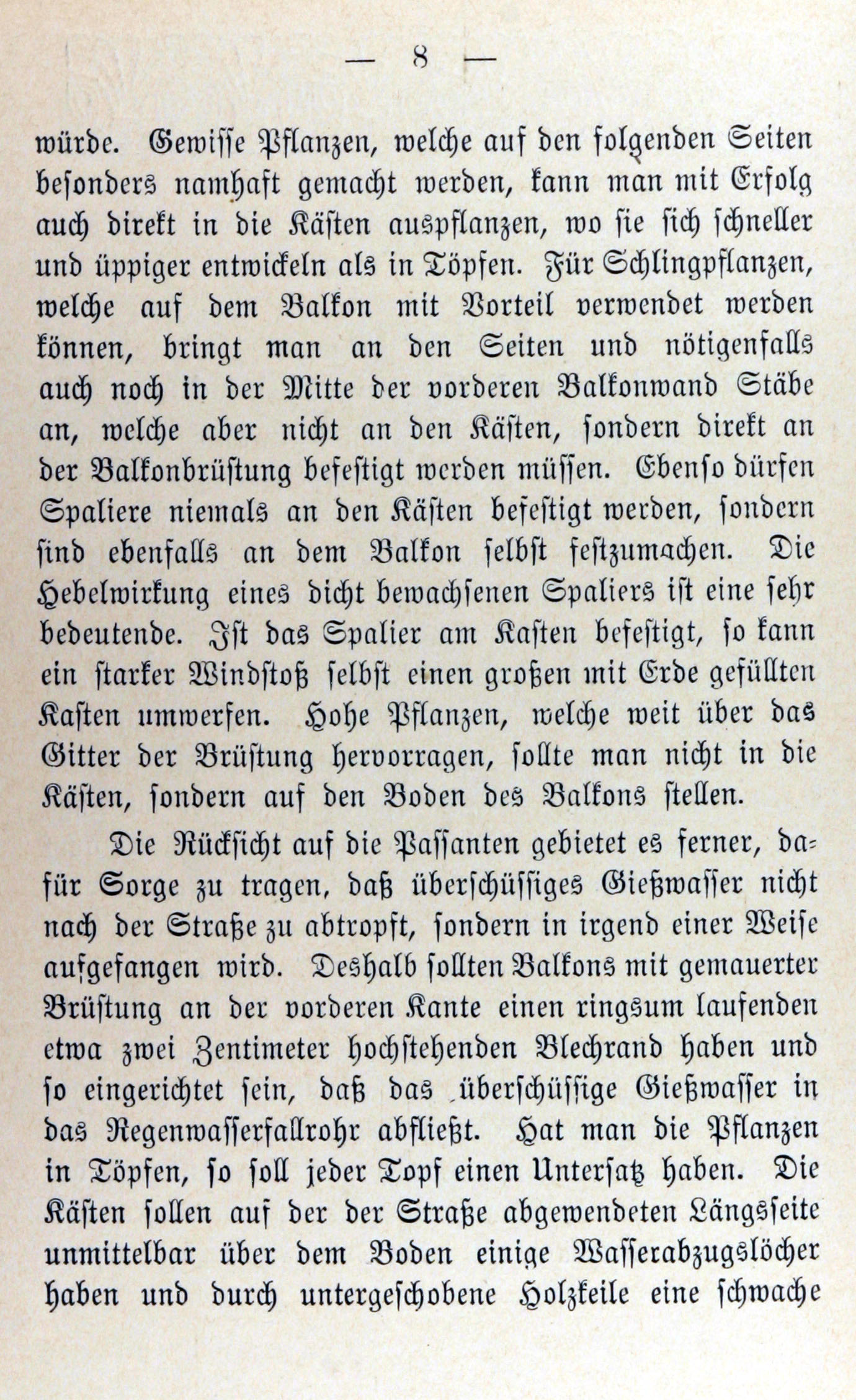 — 8 —

würde. Gewisse Pflanzen, welche auf den folgenden Seiten besonders namhaft gemacht werden, kann man mit Erfolg auch direkt in die Kästen auspflanzen, wo sie sich schneller und üppiger entwickeln als in Töpfen. Für Schlingpflanzen, welche auf dem Balkon mit Vorteil verwendet werden können, bringt man an den Seiten und nötigenfalls auch noch in der Mitte der vorderen Balkonwand Stäbe an, welche aber nicht an den Kästen, sondern direkt an der Balkonbrüstung befestigt werden müssen. Ebenso dürfen Spaliere niemals an den Kästen befestigt werden, sondern sind ebenfalls an dem Balkon selbst festzumachen. Die Hebelwirkung eines dicht bewachsenen Spaliers ist eine sehr bedeutende. Ist das Spalier am Kasten befestigt, so kann ein starker Windstoß selbst einen großen mit Erde gefüllten Kasten umwerfen. Hohe Pflanzen, welche weit über das Gitter der Brüstung hervorragen, sollte man nicht in die Kästen, sondern auf den Boden des Balkons stellen.

Die Rücksicht auf die Passanten gebietet es ferner, dafür Sorge zu tragen, daß überschüssiges Gießwasser nicht nach der Straße zu abtropft, sondern in irgend einer Weise aufgefangen wird. Deshalb sollten Balkons mit gemauerter Brüstung an der vorderen Kante einen ringsum laufenden etwa zwei Zentimeter hochstehenden Blechrand haben und so eingerichtet sein, daß das überschüssige Gießwasser in das Regenwasserfallrohr abfließt. Hat man die Pflanzen in Töpfen, so soll jeder Topf einen Untersatz haben. Die Kästen sollen auf der der Straße abgewendeten Längsseite unmittelbar über dem Boden einige Wasserabzugslöcher haben und durch untergeschobene Holzkeile eine schwache